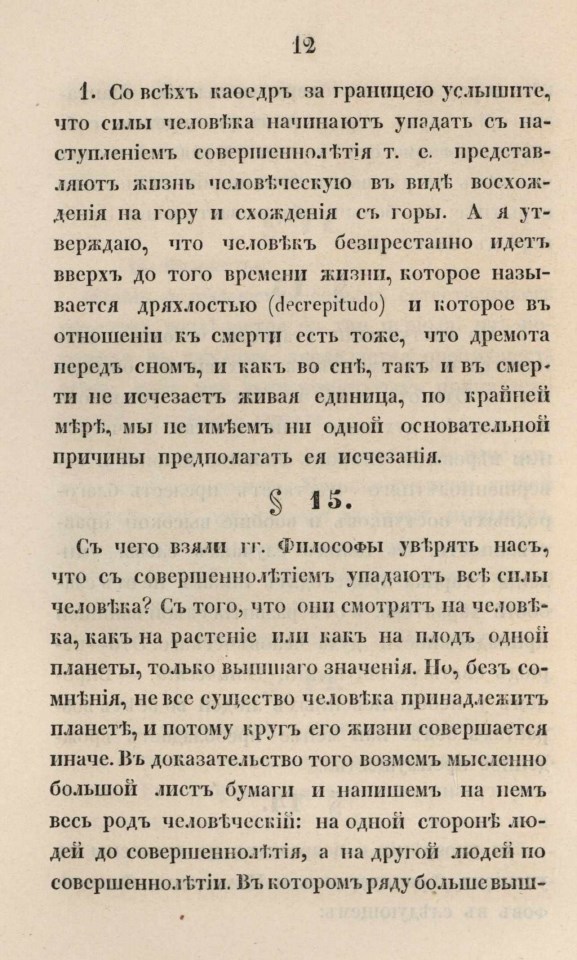 12

1. Со всѣхъ каѳедръ за границею услышите, что силы человѣка начинаютъ упадать съ наступленіемъ совершеннолѣтія т. е. представляютъ жизнь человѣческую въ видѣ восхожденія на гору и схожденія съ горы. А я утверждаю, что человѣкъ безпрестанно идетъ вверхъ до того времени жизни, которое называется дряхлостью (decrepitudo) и которое въ отношеніи къ смерти есть тоже, что дремота передъ сномъ, и какъ во снѣ, такъ и въ смерти не исчезаетъ живая единица, по крайней мѣрѣ, мы не имѣемъ ни одной основательной причины предполагать ея исчезанія.

§ 15.

Съ чего взяли гг. Философы увѣрять насъ, что съ совершеннолѣтіемъ упадаютъ всѣ силы человѣка? Съ того, что они смотрятъ на человѣка, какъ на растеніе или какъ на плодъ одной планеты, только высшаго значенія. Но, безъ сомнѣнія, не все существо человѣка принадлежитъ планетѣ, и потому кругъ его жизни совершается иначе. Въ доказательство того возмемъ мысленно большой листъ бумаги и напишемъ на немъ весь родъ человѣческій: на одной сторонѣ людей до совершеннолѣтія, а на другой людей по совершеннолѣтіи. Въ которомъ ряду больше выш-